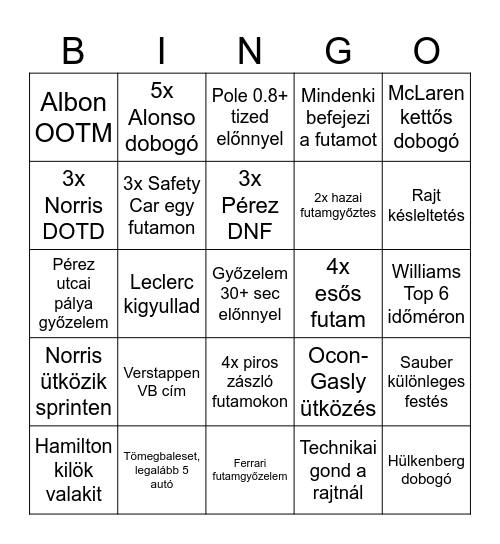 | B | I | N | G | O |
|---|---|---|---|---|
| Albon OOTM | 5x Alonso dobogó | Pole 0.8+ tized előnnyel | Mindenki befejezi a futamot | McLaren kettős dobogó |
| 3x Norris DOTD | 3x Safety Car egy futamon | 3x Pérez DNF | 2x hazai futamgyőztes | Rajt késleltetés |
| Pérez utcai pálya győzelem | Leclerc kigyullad | Győzelem 30+ sec előnnyel | 4x esős futam | Williams Top 6 időméron |
| Norris ütközik sprinten | Verstappen VB cím | 4x piros zászló futamokon | Ocon-Gasly ütközés | Sauber különleges festés |
| Hamilton kilök valakit | Tömegbaleset, legalább 5 autó | Ferrari futamgyőzelem | Technikai gond a rajtnál | Hülkenberg dobogó |